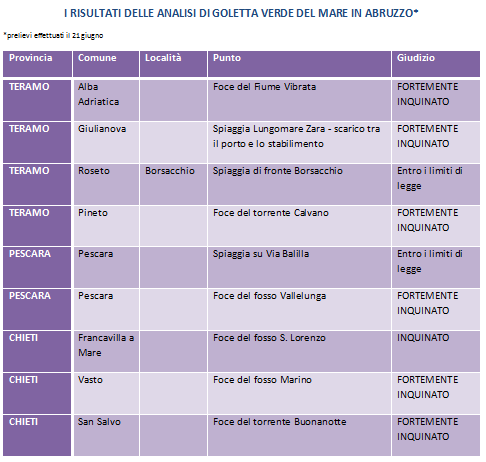 I RISULTATI DELLE ANALISI DI GOLETTA VERDE DEL MARE IN ABRUZZO*

*prelievi effettuati il 21 giugno

| Provincia | Comune | Località | Punto | Giudizio |
|---|---|---|---|---|
| TERAMO | Alba Adriatica | | Foce del Fiume Vibrata | FORTEMENTE INQUINATO |
| TERAMO | Giulianova | | Spiaggia Lungomare Zara - scarico tra il porto e lo stabilimento | FORTEMENTE INQUINATO |
| TERAMO | Roseto | Borsacchio | Spiaggia di fronte Borsacchio | Entro i limiti di legge |
| TERAMO | Pineto | | Foce del torrente Calvano | FORTEMENTE INQUINATO |
| PESCARA | Pescara | | Spiaggia su Via Balilla | Entro i limiti di legge |
| PESCARA | Pescara | | Foce del fosso Vallelunga | FORTEMENTE INQUINATO |
| CHIETI | Francavilla a Mare | | Foce del fosso S. Lorenzo | INQUINATO |
| CHIETI | Vasto | | Foce del fosso Marino | FORTEMENTE INQUINATO |
| CHIETI | San Salvo | | Foce del torrente Buonanotte | FORTEMENTE INQUINATO |